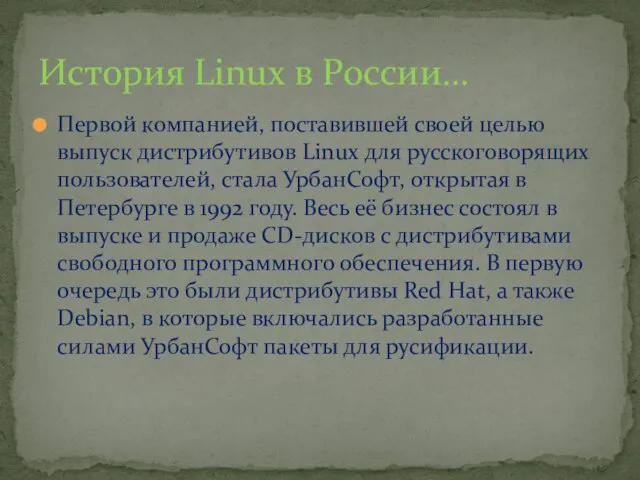 История Linux в России...

Первой компанией, поставившей своей целью выпуск дистрибутивов Linux для русскоговорящих пользователей, стала УрбанСофт, открытая в Петербурге в 1992 году. Весь её бизнес состоял в выпуске и продаже CD-дисков с дистрибутивами свободного программного обеспечения. В первую очередь это были дистрибутивы Red Hat, а также Debian, в которые включались разработанные силами УрбанСофт пакеты для русификации.